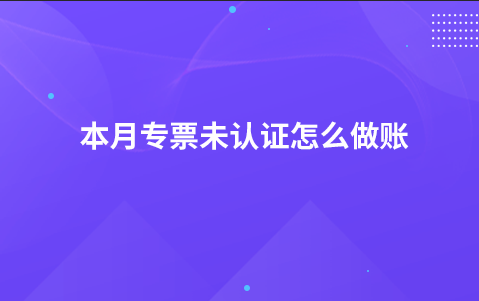 本月专票未认证怎么做账